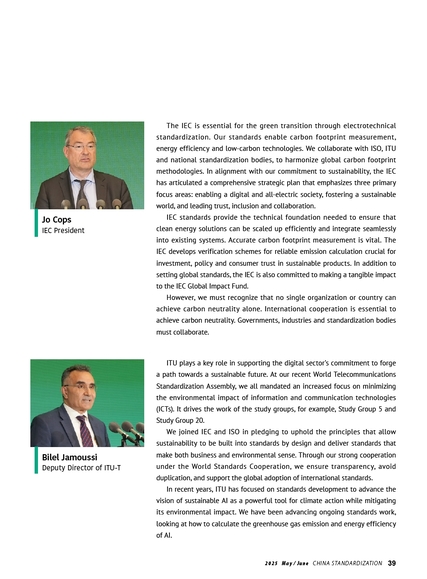 Jo Cops
IEC President

The IEC is essential for the green transition through electrotechnical standardization. Our standards enable carbon footprint measurement, energy efficiency and low-carbon technologies. We collaborate with ISO, ITU and national standardization bodies, to harmonize global carbon footprint methodologies. In alignment with our commitment to sustainability, the IEC has articulated a comprehensive strategic plan that emphasizes three primary focus areas: enabling a digital and all-electric society, fostering a sustainable world, and leading trust, inclusion and collaboration.

IEC standards provide the technical foundation needed to ensure that clean energy solutions can be scaled up efficiently and integrate seamlessly into existing systems. Accurate carbon footprint measurement is vital. The IEC develops verification schemes for reliable emission calculation crucial for investment, policy and consumer trust in sustainable products. In addition to setting global standards, the IEC is also committed to making a tangible impact to the IEC Global Impact Fund.

However, we must recognize that no single organization or country can achieve carbon neutrality alone. International cooperation is essential to achieve carbon neutrality. Governments, industries and standardization bodies must collaborate.

Bilel Jamoussi
Deputy Director of ITU-T

ITU plays a key role in supporting the digital sector's commitment to forge a path towards a sustainable future. At our recent World Telecommunications Standardization Assembly, we all mandated an increased focus on minimizing the environmental impact of information and communication technologies (ICTs). It drives the work of the study groups, for example, Study Group 5 and Study Group 20.

We joined IEC and ISO in pledging to uphold the principles that allow sustainability to be built into standards by design and deliver standards that make both business and environmental sense. Through our strong cooperation under the World Standards Cooperation, we ensure transparency, avoid duplication, and support the global adoption of international standards.

In recent years, ITU has focused on standards development to advance the vision of sustainable AI as a powerful tool for climate action while mitigating its environmental impact. We have been advancing ongoing standards work, looking at how to calculate the greenhouse gas emission and energy efficiency of AI.

2025 May/June CHINA STANDARDIZATION 39